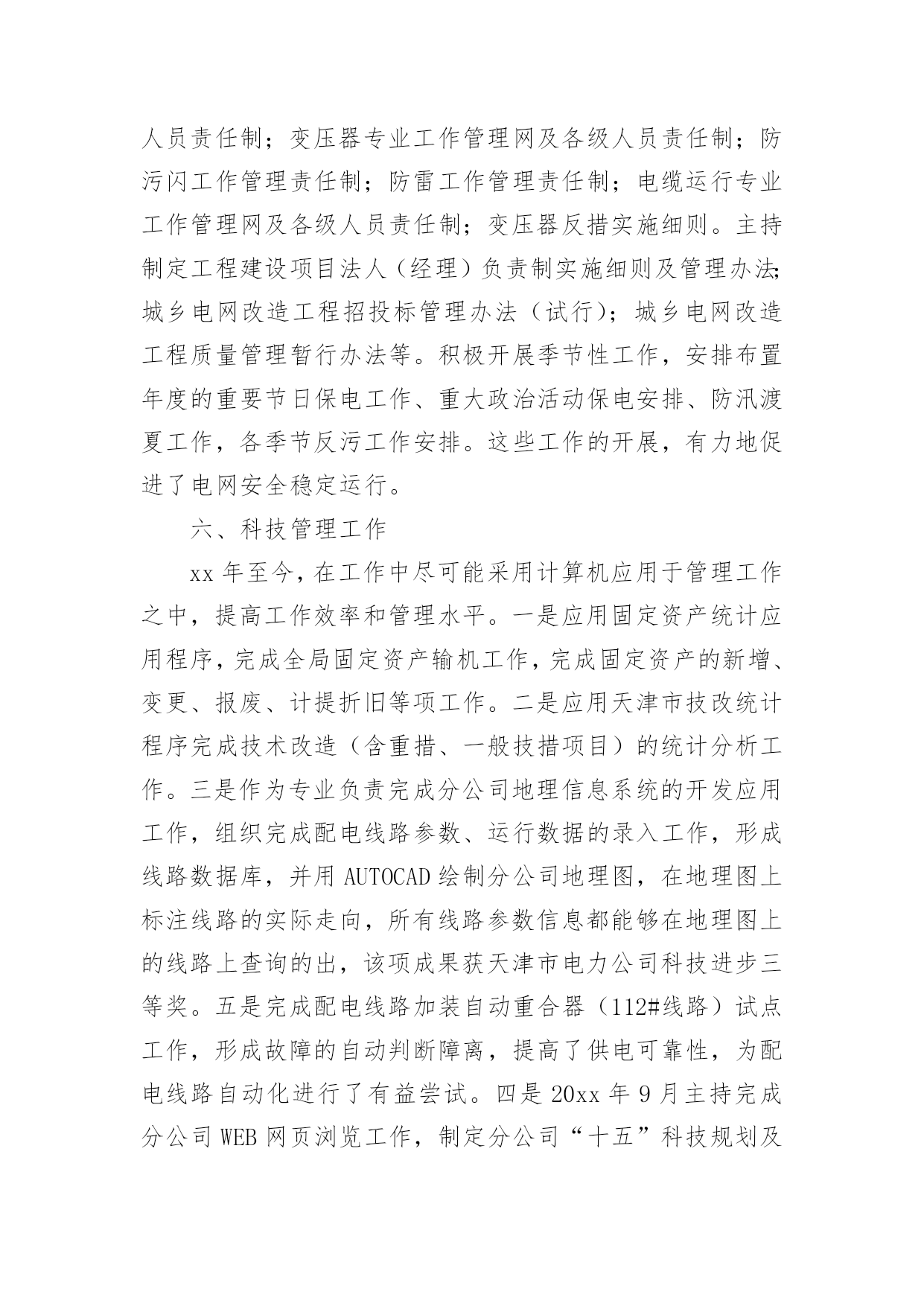 人员责任制；变压器专业工作管理网及各级人员责任制；防污闪工作管理责任制；防雷工作管理责任制；电缆运行专业工作管理网及各级人员责任制；变压器反措实施细则。主持制定工程建设项目法人（经理）负责制实施细则及管理办法;城乡电网改造工程招投标管理办法（试行）；城乡电网改造工程质量管理暂行办法等。积极开展季节性工作，安排布置年度的重要节日保电工作、重大政治活动保电安排、防汛渡夏工作，各季节反污工作安排。这些工作的开展，有力地促进了电网安全稳定运行。

六、科技管理工作

xx 年至今，在工作中尽可能采用计算机应用于管理工作之中，提高工作效率和管理水平。一是应用固定资产统计应用程序，完成全局固定资产输机工作，完成固定资产的新增、变更、报废、计提折旧等项工作。二是应用天津市技改统计程序完成技术改造（含重措、一般技措项目）的统计分析工作。三是作为专业负责完成分公司地理信息系统的开发应用工作，组织完成配电线路参数、运行数据的录入工作，形成线路数据库，并用 AUTOCAD 绘制分公司地理图，在地理图上标注线路的实际走向，所有线路参数信息都能够在地理图上的线路上查询的出，该项成果获天津市电力公司科技进步三等奖。五是完成配电线路加装自动重合器（112#线路）试点工作，形成故障的自动判断障离，提高了供电可靠性，为配电线路自动化进行了有益尝试。四是 20xx 年 9 月主持完成分公司 WEB 网页浏览工作，制定分公司“十五”科技规划及